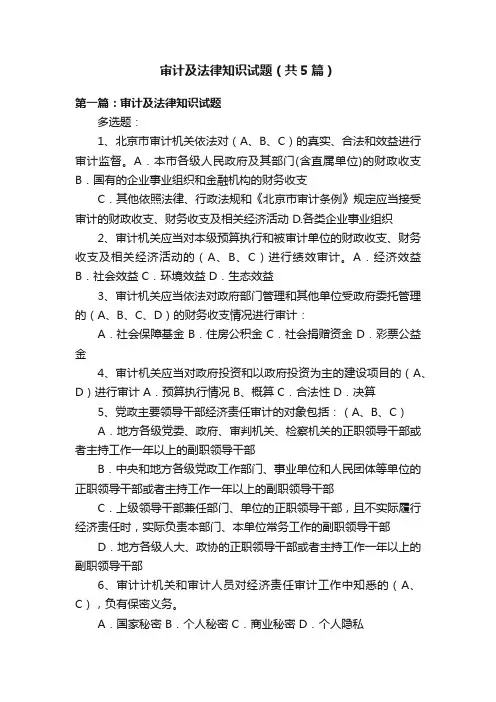 审计及法律知识试题（共5篇）

第一篇：审计及法律知识试题

多选题：

1、北京市审计机关依法对（A、B、C）的真实、合法和效益进行审计监督。A．本市各级人民政府及其部门(含直属单位)的财政收支 B．国有的企业事业组织和金融机构的财务收支

C．其他依照法律、行政法规和《北京市审计条例》规定应当接受审计的财政收支、财务收支及相关经济活动 D.各类企业事业组织

2、审计机关应当对本级预算执行和被审计单位的财政收支、财务收支及相关经济活动的（A、B、C）进行绩效审计。A．经济效益 B．社会效益 C．环境效益 D．生态效益

3、审计机关应当依法对政府部门管理和其他单位受政府委托管理的（A、B、C、D）的财务收支情况进行审计：

A．社会保障基金 B．住房公积金 C．社会捐赠资金 D．彩票公益金

4、审计机关应当对政府投资和以政府投资为主的建设项目的（A、D）进行审计 A．预算执行情况 B、概算 C．合法性 D．决算

5、党政主要领导干部经济责任审计的对象包括：（A、B、C）

A．地方各级党委、政府、审判机关、检察机关的正职领导干部或者主持工作一年以上的副职领导干部

B．中央和地方各级党政工作部门、事业单位和人民团体等单位的正职领导干部或者主持工作一年以上的副职领导干部

C．上级领导干部兼任部门、单位的正职领导干部，且不实际履行经济责任时，实际负责本部门、本单位常务工作的副职领导干部

D．地方各级人大、政协的正职领导干部或者主持工作一年以上的副职领导干部

6、审计计机关和审计人员对经济责任审计工作中知悉的（A、C），负有保密义务。

A．国家秘密 B．个人秘密 C．商业秘密 D．个人隐私